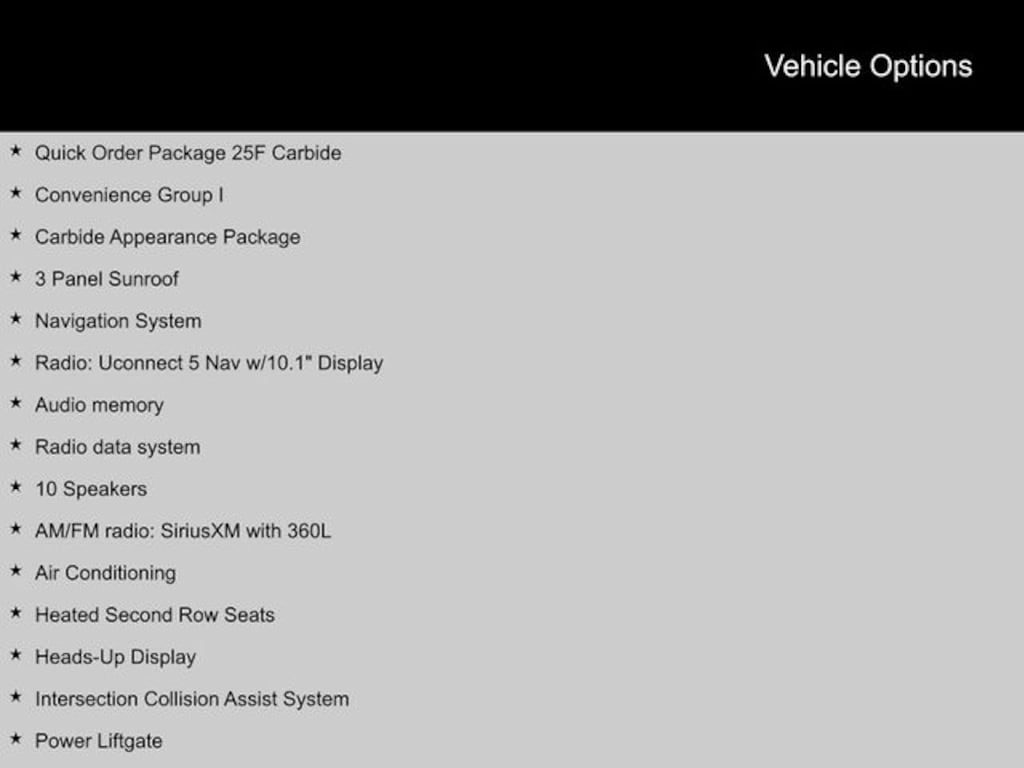 Vehicle Options

★ Quick Order Package 25F Carbide
★ Convenience Group I
★ Carbide Appearance Package
★ 3 Panel Sunroof
★ Navigation System
★ Radio: Uconnect 5 Nav w/10.1" Display
★ Audio memory
★ Radio data system
★ 10 Speakers
★ AM/FM radio: SiriusXM with 360L
★ Air Conditioning
★ Heated Second Row Seats
★ Heads-Up Display
★ Intersection Collision Assist System
★ Power Liftgate